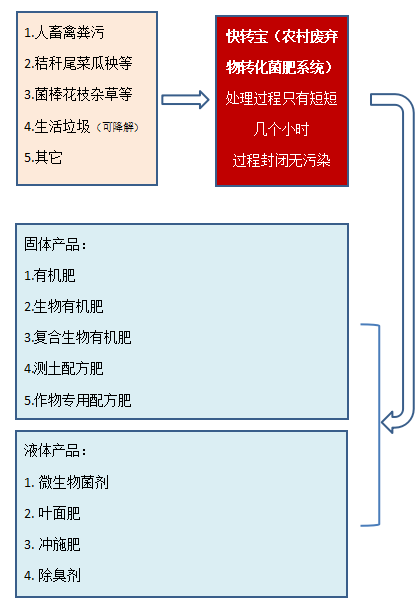 1.人畜禽粪污

2.秸秆尾菜瓜秧等

3.菌棒花枝杂草等

4.生活垃圾（可降解）

5.其它

快转宝（农村废弃物转化菌肥系统）

处理过程只有短短几个小时

过程封闭无污染

固体产品：

1.有机肥

2.生物有机肥

3.复合生物有机肥

4.测土配方肥

5.作物专用配方肥

液体产品：

1. 微生物菌剂

2. 叶面肥

3. 冲施肥

4. 除臭剂